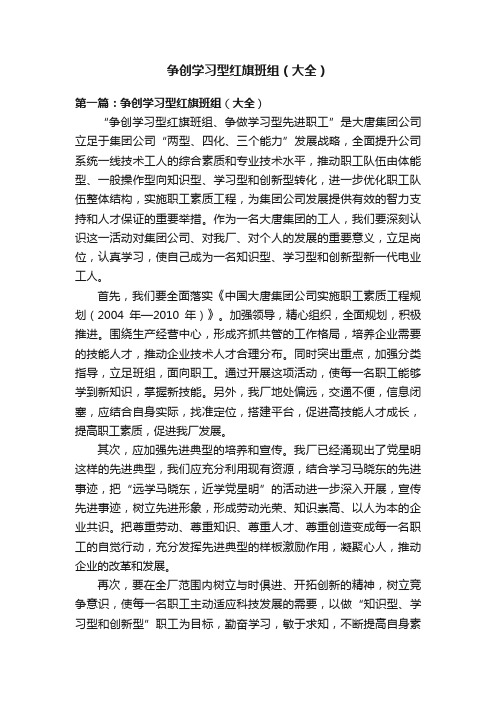 争创学习型红旗班组（大全）

第一篇：争创学习型红旗班组（大全）

“争创学习型红旗班组、争做学习型先进职工”是大唐集团公司立足于集团公司“两型、四化、三个能力”发展战略，全面提升公司系统一线技术工人的综合素质和专业技术水平，推动职工队伍由体能型、一般操作型向知识型、学习型和创新型转化，进一步优化职工队伍整体结构，实施职工素质工程，为集团公司发展提供有效的智力支持和人才保证的重要举措。作为一名大唐集团的工人，我们要深刻认识这一活动对集团公司、对我厂、对个人的发展的重要意义，立足岗位，认真学习，使自己成为一名知识型、学习型和创新型新一代电业工人。

首先，我们要全面落实《中国大唐集团公司实施职工素质工程规划（2004 年—2010 年）》。加强领导，精心组织，全面规划，积极推进。围绕生产经营中心，形成齐抓共管的工作格局，培养企业需要的技能人才，推动企业技术人才合理分布。同时突出重点，加强分类指导，立足班组，面向职工。通过开展这项活动，使每一名职工能够学到新知识，掌握新技能。另外，我厂地处偏远，交通不便，信息闭塞，应结合自身实际，找准定位，搭建平台，促进高技能人才成长，提高职工素质，促进我厂发展。

其次，应加强先进典型的培养和宣传。我厂已经涌现出了党星明这样的先进典型，我们应充分利用现有资源，结合学习马晓东的先进事迹，把“远学马晓东，近学党星明”的活动进一步深入开展，宣传先进事迹，树立先进形象，形成劳动光荣、知识崇高、以人为本的企业共识。把尊重劳动、尊重知识、尊重人才、尊重创造变成每一名职工的自觉行动，充分发挥先进典型的样板激励作用，凝聚心人，推动企业的改革和发展。

再次，要在全厂范围内树立与时俱进、开拓创新的精神，树立竞争意识，使每一名职工主动适应科技发展的需要，以做“知识型、学习型和创新型”职工为目标，勤奋学习，敏于求知，不断提高自身素